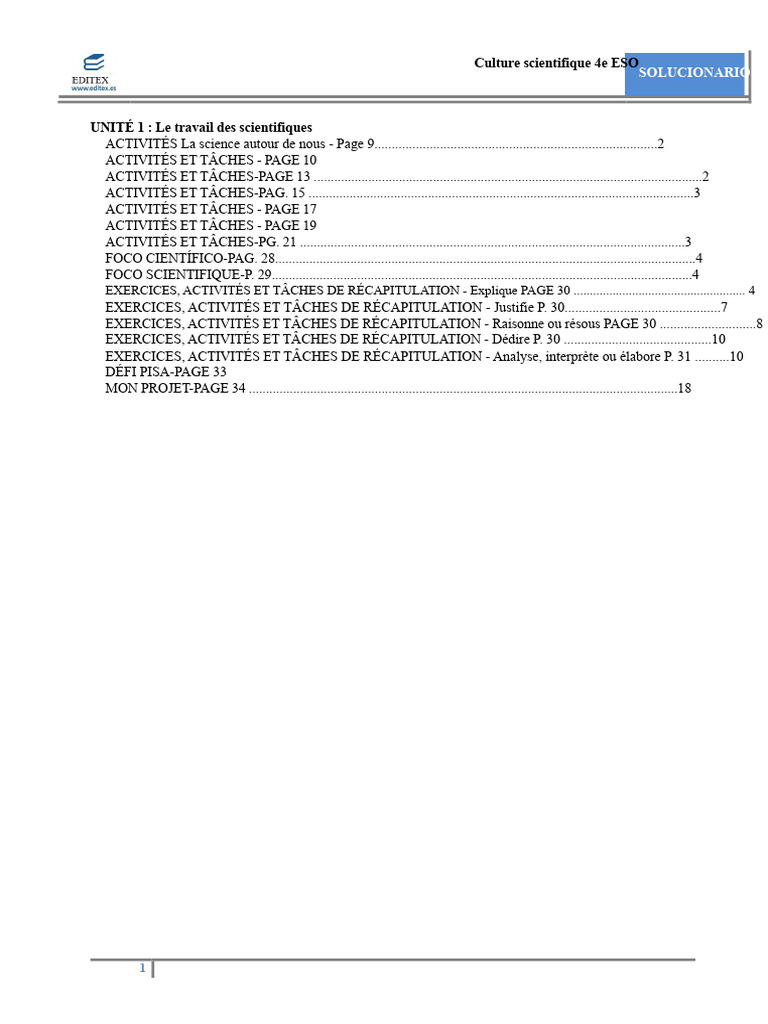 EDITEX
www.editex.es

Culture scientifique 4e ESO

SOLUCIONARIO

UNITÉ 1 : Le travail des scientifiques
ACTIVITÉS La science autour de nous - Page 9 2
ACTIVITÉS ET TÂCHES - PAGE 10
ACTIVITÉS ET TÂCHES-PAGE 13 2
ACTIVITÉS ET TÂCHES-PAG. 15 3
ACTIVITÉS ET TÂCHES - PAGE 17
ACTIVITÉS ET TÂCHES - PAGE 19
ACTIVITÉS ET TÂCHES-PG. 21 3
FOCO CIENTÍFICO-PAG. 28 4
FOCO SCIENTIFIQUE-P. 29 4
EXERCICES, ACTIVITÉS ET TÂCHES DE RÉCAPITULATION - Explique PAGE 30 4
EXERCICES, ACTIVITÉS ET TÂCHES DE RÉCAPITULATION - Justifie P. 30 7
EXERCICES, ACTIVITÉS ET TÂCHES DE RÉCAPITULATION - Raisonne ou résous PAGE 30 8
EXERCICES, ACTIVITÉS ET TÂCHES DE RÉCAPITULATION - Dédire P. 30 10
EXERCICES, ACTIVITÉS ET TÂCHES DE RÉCAPITULATION - Analyse, interprète ou élabore P. 31 10
DÉFI PISA-PAGE 33
MON PROJET-PAGE 34 18

1